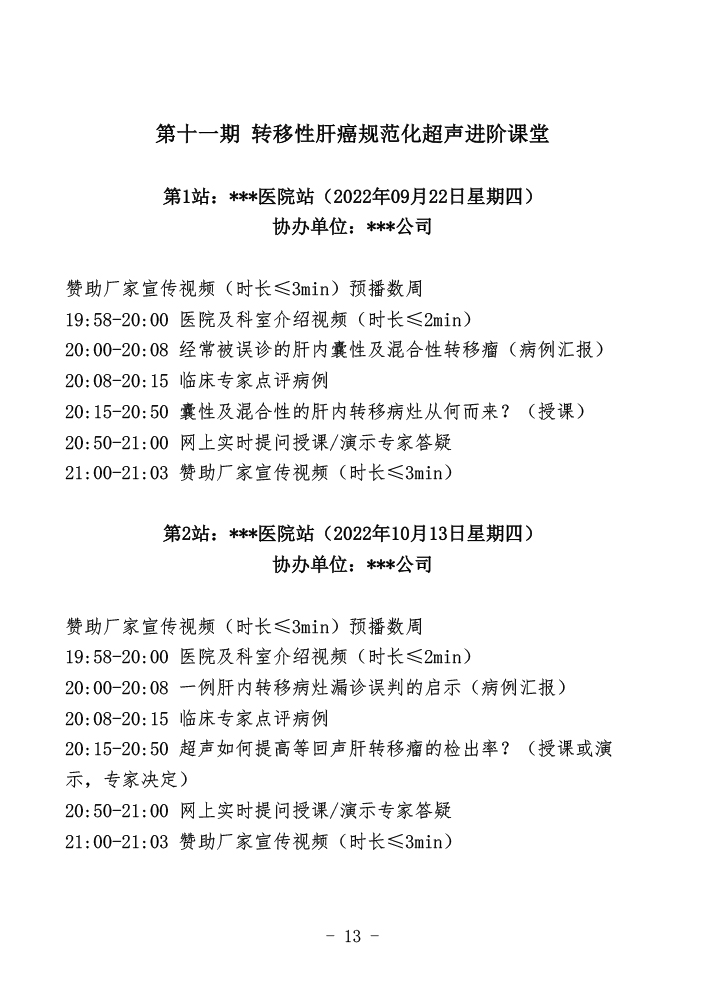 第十一期 转移性肝癌规范化超声进阶课堂

第1站：***医院站（2022年09月22日星期四）
协办单位：***公司

赞助厂家宣传视频（时长≤3min）预播数周
19:58-20:00 医院及科室介绍视频（时长≤2min）
20:00-20:08 经常被误诊的肝内囊性及混合性转移瘤（病例汇报）
20:08-20:15 临床专家点评病例
20:15-20:50 囊性及混合性的肝内转移病灶从何而来？（授课）
20:50-21:00 网上实时提问授课/演示专家答疑
21:00-21:03 赞助厂家宣传视频（时长≤3min）

第2站：***医院站（2022年10月13日星期四）
协办单位：***公司

赞助厂家宣传视频（时长≤3min）预播数周
19:58-20:00 医院及科室介绍视频（时长≤2min）
20:00-20:08 一例肝内转移病灶漏诊误判的启示（病例汇报）
20:08-20:15 临床专家点评病例
20:15-20:50 超声如何提高等回声肝转移瘤的检出率？（授课或演示，专家决定）
20:50-21:00 网上实时提问授课/演示专家答疑
21:00-21:03 赞助厂家宣传视频（时长≤3min）

- 13 -